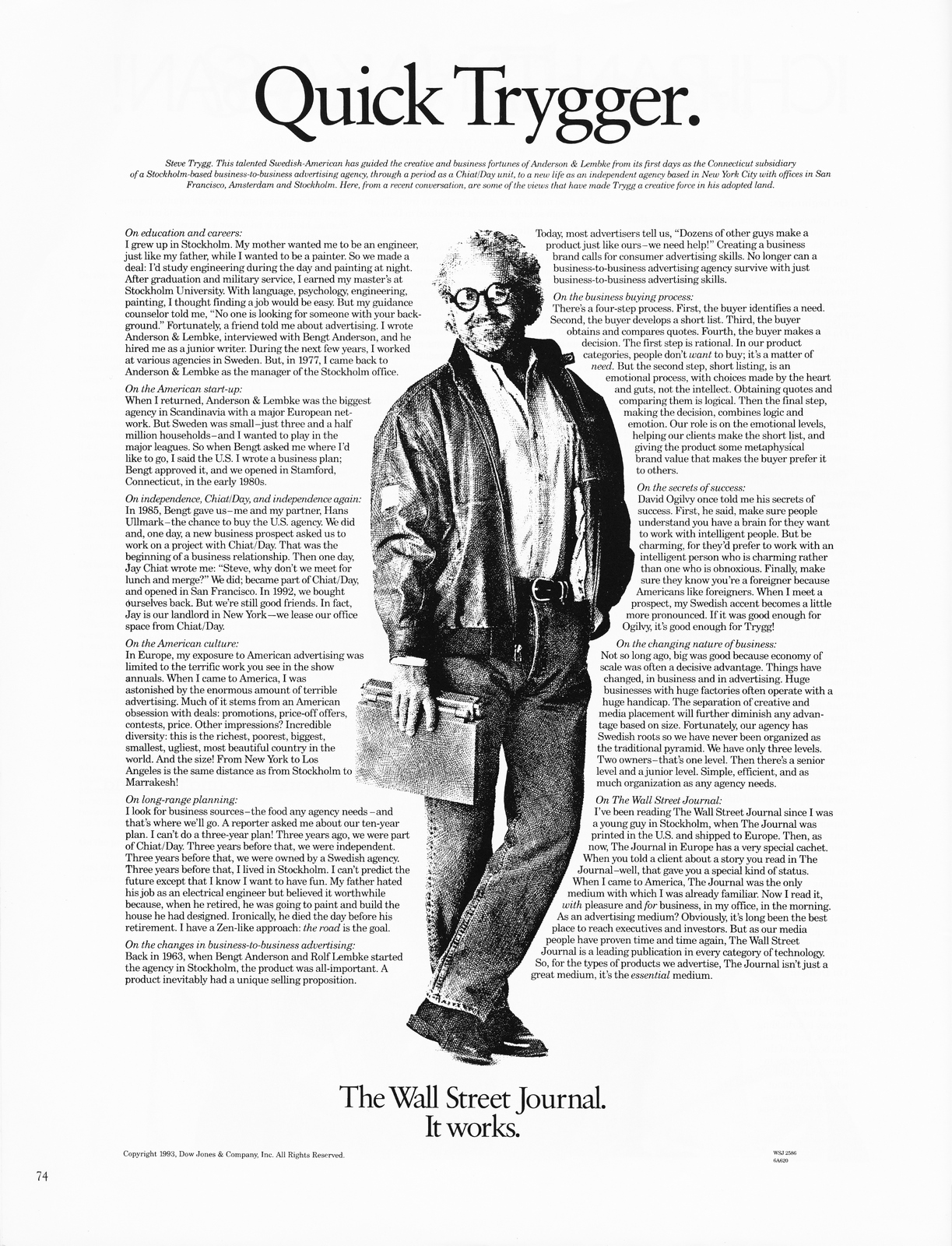 Quick Trygger.

Steve Trygg. This talented Swedish-American has guided the creative and business fortunes of Anderson & Lembke from its first days as the Connecticut subsidiary of a Stockholm-based business-to-business advertising agency, through a period as a Chiat/Day unit, to a new life as an independent agency based in New York City with offices in San Francisco, Amsterdam and Stockholm. Here, from a recent conversation, are some of the views that have made Trygg a creative force in his adopted land.

On education and careers:
I grew up in Stockholm. My mother wanted me to be an engineer, just like my father, while I wanted to be a painter. So we made a deal: I'd study engineering during the day and painting at night. After graduation and military service, I earned my master's at Stockholm University. With language, psychology, engineering, painting, I thought finding a job would be easy. But my guidance counselor told me, "No one is looking for someone with your background." Fortunately, a friend told me about advertising. I wrote Anderson & Lembke, interviewed with Bengt Anderson, and he hired me as a junior writer. During the next few years, I worked at various agencies in Sweden. But, in 1977, I came back to Anderson & Lembke as the manager of the Stockholm office.

On the American start-up:
When I returned, Anderson & Lembke was the biggest agency in Scandinavia with a major European network. But Sweden was small–just three and a half million households–and I wanted to play in the major leagues. So when Bengt asked me where I'd like to go, I said the U.S. I wrote a business plan; Bengt approved it, and we opened in Stamford, Connecticut, in the early 1980s.

On independence, Chiat/Day, and independence again:
In 1985, Bengt gave us–me and my partner, Hans Ullmark–the chance to buy the U.S. agency. We did and, one day, a new business prospect asked us to work on a project with Chiat/Day. That was the beginning of a business relationship. Then one day, Jay Chiat wrote me: "Steve, why don't we meet for lunch and merge?" We did; became part of Chiat/Day, and opened in San Francisco. In 1992, we bought ourselves back. But we're still good friends. In fact, Jay is our landlord in New York—we lease our office space from Chiat/Day.

On the American culture:
In Europe, my exposure to American advertising was limited to the terrific work you see in the show annuals. When I came to America, I was astonished by the enormous amount of terrible advertising. Much of it stems from an American obsession with deals: promotions, price-off offers, contests, price. Other impressions? Incredible diversity: this is the richest, poorest, biggest, smallest, ugliest, most beautiful country in the world. And the size! From New York to Los Angeles is the same distance as from Stockholm to Marrakesh!

On long-range planning:
I look for business sources–the food any agency needs–and that's where we'll go. A reporter asked me about our ten-year plan. I can't do a three-year plan! Three years ago, we were part of Chiat/Day. Three years before that, we were independent. Three years before that, we were owned by a Swedish agency. Three years before that, I lived in Stockholm. I can't predict the future except that I know I want to have fun. My father hated his job as an electrical engineer but believed it worthwhile because, when he retired, he was going to paint and build the house he had designed. Ironically, he died the day before his retirement. I have a Zen-like approach: the road is the goal.

On the changes in business-to-business advertising:
Back in 1963, when Bengt Anderson and Rolf Lembke started the agency in Stockholm, the product was all-important. A product inevitably had a unique selling proposition.

Today, most advertisers tell us, "Dozens of other guys make a product just like ours–we need help!" Creating a business brand calls for consumer advertising skills. No longer can a business-to-business advertising agency survive with just business-to-business advertising skills.

On the business buying process:
There's a four-step process. First, the buyer identifies a need. Second, the buyer develops a short list. Third, the buyer obtains and compares quotes. Fourth, the buyer makes a decision. The first step is rational. In our product categories, people don't want to buy; it's a matter of need. But the second step, short listing, is an emotional process, with choices made by the heart and guts, not the intellect. Obtaining quotes and comparing them is logical. Then the final step, making the decision, combines logic and emotion. Our role is on the emotional levels, helping our clients make the short list, and giving the product some metaphysical brand value that makes the buyer prefer it to others.

On the secrets of success:
David Ogilvy once told me his secrets of success. First, he said, make sure people understand you have a brain for they want to work with intelligent people. But be charming, for they'd prefer to work with an intelligent person who is charming rather than one who is obnoxious. Finally, make sure they know you're a foreigner because Americans like foreigners. When I meet a prospect, my Swedish accent becomes a little more pronounced. If it was good enough for Ogilvy, it's good enough for Trygg!

On the changing nature of business:
Not so long ago, big was good because economy of scale was often a decisive advantage. Things have changed, in business and in advertising. Huge businesses with huge factories often operate with a huge handicap. The separation of creative and media placement will further diminish any advantage based on size. Fortunately, our agency has Swedish roots so we have never been organized as the traditional pyramid. We have only three levels. Two owners–that's one level. Then there's a senior level and a junior level. Simple, efficient, and as much organization as any agency needs.

On The Wall Street Journal:
I've been reading The Wall Street Journal since I was a young guy in Stockholm, when The Journal was printed in the U.S. and shipped to Europe. Then, as now, The Journal in Europe has a very special cachet. When you told a client about a story you read in The Journal–well, that gave you a special kind of status. When I came to America, The Journal was the only medium with which I was already familiar. Now I read it, with pleasure and for business, in my office, in the morning. As an advertising medium? Obviously, it's long been the best place to reach executives and investors. But as our media people have proven time and time again, The Wall Street Journal is a leading publication in every category of technology. So, for the types of products we advertise, The Journal isn't just a great medium, it's the essential medium.

The Wall Street Journal.
It works.

Copyright 1993, Dow Jones & Company, Inc. All Rights Reserved.

WSJ 2586
6A620

74